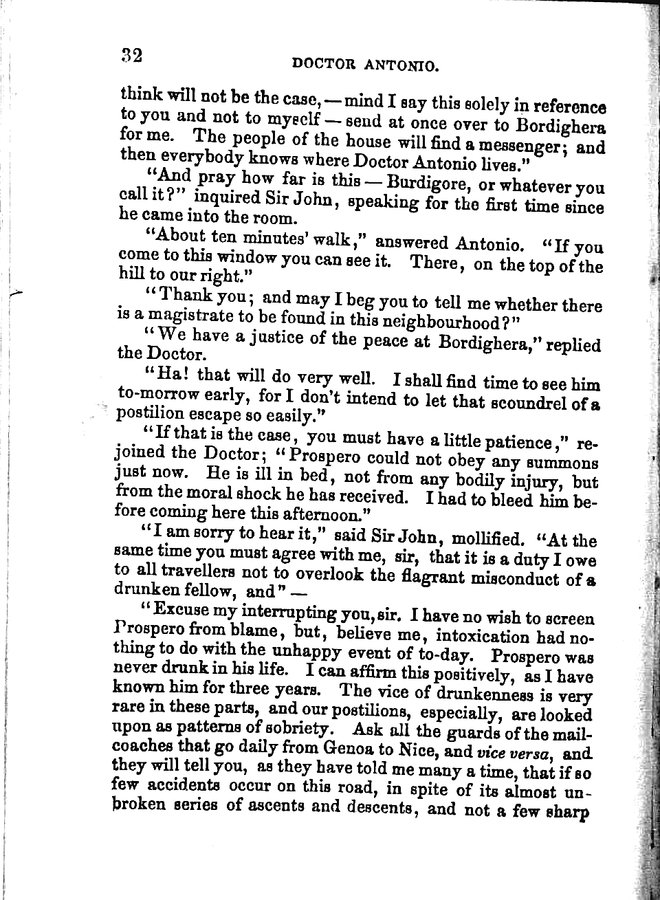 32

DOCTOR ANTONIO.

think will not be the case, — mind I say this solely in reference to you and not to myself — send at once over to Bordighera for me. The people of the house will find a messenger; and then everybody knows where Doctor Antonio lives."

"And pray how far is this — Burdigore, or whatever you call it?" inquired Sir John, speaking for the first time since he came into the room.

"About ten minutes' walk," answered Antonio. "If you come to this window you can see it. There, on the top of the hill to our right."

"Thank you; and may I beg you to tell me whether there is a magistrate to be found in this neighbourhood?"

"We have a justice of the peace at Bordighera," replied the Doctor.

"Ha! that will do very well. I shall find time to see him to-morrow early, for I don't intend to let that scoundrel of a postilion escape so easily."

"If that is the case, you must have a little patience," rejoined the Doctor; "Prospero could not obey any summons just now. He is ill in bed, not from any bodily injury, but from the moral shock he has received. I had to bleed him before coming here this afternoon."

"I am sorry to hear it," said Sir John, mollified. "At the same time you must agree with me, sir, that it is a duty I owe to all travellers not to overlook the flagrant misconduct of a drunken fellow, and" —

"Excuse my interrupting you, sir. I have no wish to screen Prospero from blame, but, believe me, intoxication had nothing to do with the unhappy event of to-day. Prospero was never drunk in his life. I can affirm this positively, as I have known him for three years. The vice of drunkenness is very rare in these parts, and our postilions, especially, are looked upon as patterns of sobriety. Ask all the guards of the mail-coaches that go daily from Genoa to Nice, and vice versa, and they will tell you, as they have told me many a time, that if so few accidents occur on this road, in spite of its almost unbroken series of ascents and descents, and not a few sharp